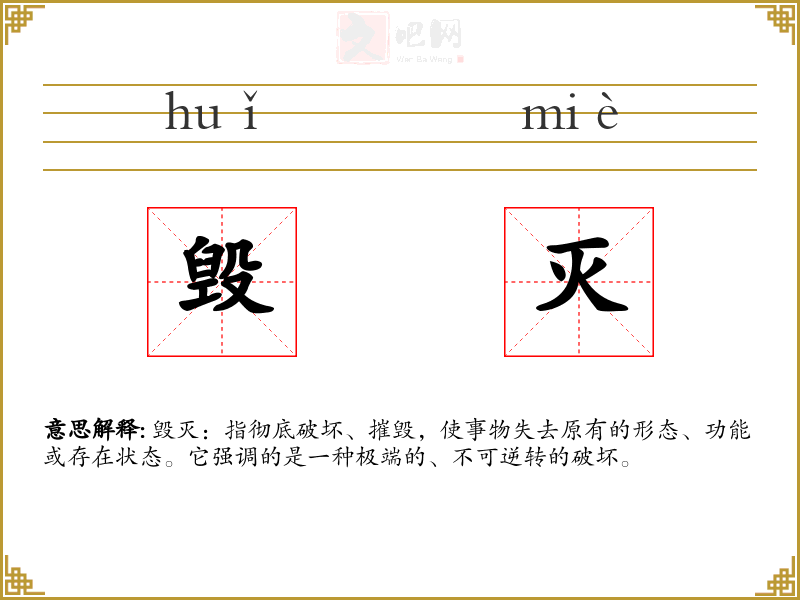 hu ǐ

mi è

毁

灭

意思解释:毁灭：指彻底破坏、摧毁，使事物失去原有的形态、功能或存在状态。它强调的是一种极端的、不可逆转的破坏。

文吧网
Wen Ba Wang